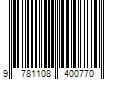 9 781108 400770